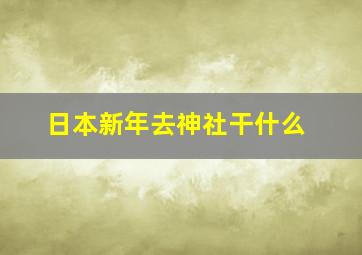 日本新年去神社干什么